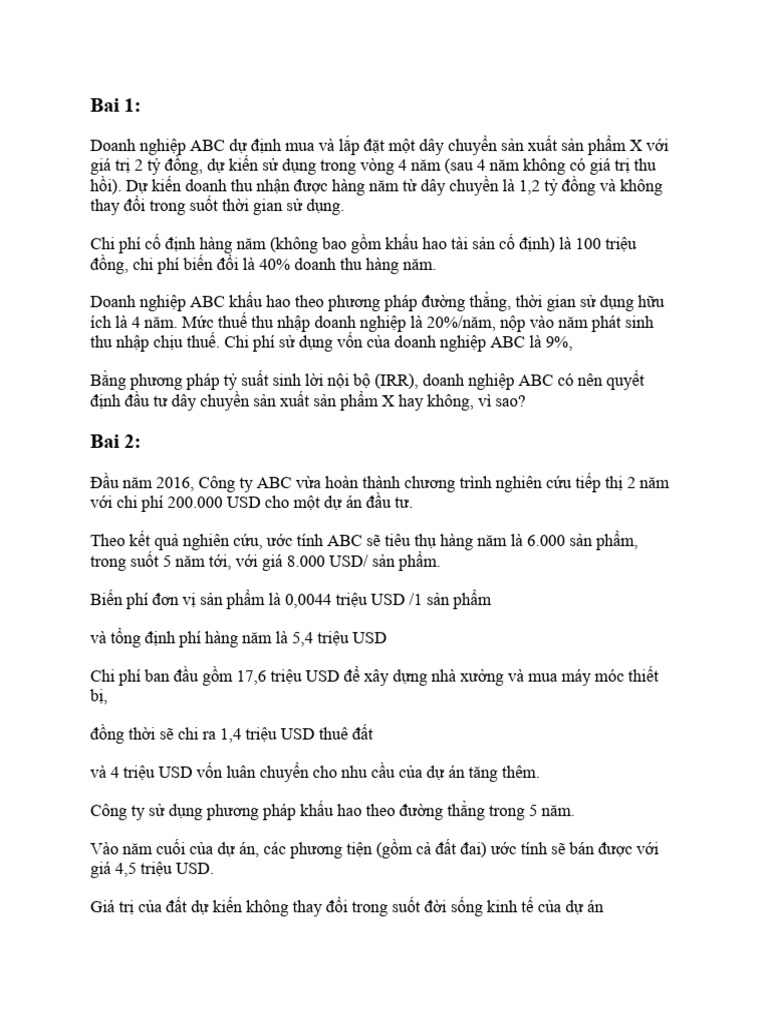 Bai 1:

Doanh nghiệp ABC dự định mua và lắp đặt một dây chuyền sản xuất sản phẩm X với giá trị 2 tỷ đồng, dự kiến sử dụng trong vòng 4 năm (sau 4 năm không có giá trị thu hồi). Dự kiến doanh thu nhận được hàng năm từ dây chuyền là 1,2 tỷ đồng và không thay đổi trong suốt thời gian sử dụng.

Chi phí cố định hàng năm (không bao gồm khấu hao tài sản cố định) là 100 triệu đồng, chi phí biến đổi là 40% doanh thu hàng năm.

Doanh nghiệp ABC khấu hao theo phương pháp đường thẳng, thời gian sử dụng hữu ích là 4 năm. Mức thuế thu nhập doanh nghiệp là 20%/năm, nộp vào năm phát sinh thu nhập chịu thuế. Chi phí sử dụng vốn của doanh nghiệp ABC là 9%,

Bằng phương pháp tỷ suất sinh lời nội bộ (IRR), doanh nghiệp ABC có nên quyết định đầu tư dây chuyền sản xuất sản phẩm X hay không, vì sao?

Bai 2:

Đầu năm 2016, Công ty ABC vừa hoàn thành chương trình nghiên cứu tiếp thị 2 năm với chi phí 200.000 USD cho một dự án đầu tư.

Theo kết quả nghiên cứu, ước tính ABC sẽ tiêu thụ hàng năm là 6.000 sản phẩm, trong suốt 5 năm tới, với giá 8.000 USD/ sản phẩm.

Biến phí đơn vị sản phẩm là 0,0044 triệu USD /1 sản phẩm

và tổng định phí hàng năm là 5,4 triệu USD

Chi phí ban đầu gồm 17,6 triệu USD để xây dựng nhà xưởng và mua máy móc thiết bị,

đồng thời sẽ chi ra 1,4 triệu USD thuê đất

và 4 triệu USD vốn luân chuyển cho nhu cầu của dự án tăng thêm.

Công ty sử dụng phương pháp khấu hao theo đường thẳng trong 5 năm.

Vào năm cuối của dự án, các phương tiện (gồm cả đất đai) ước tính sẽ bán được với giá 4,5 triệu USD.

Giá trị của đất dự kiến không thay đổi trong suốt đời sống kinh tế của dự án